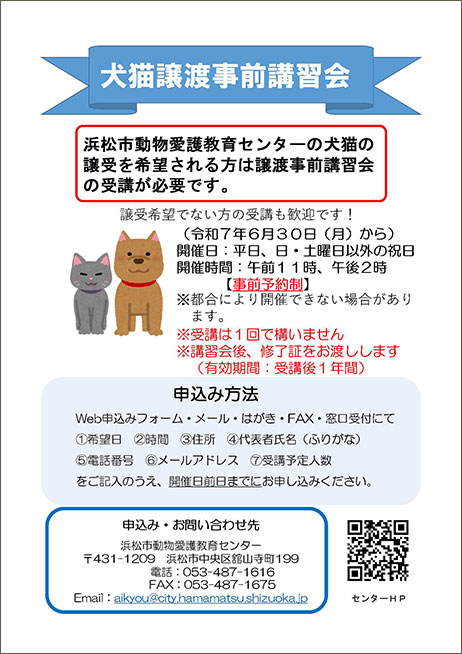 犬猫譲渡事前講習会

浜松市動物愛護教育センターの犬猫の譲受を希望される方は譲渡事前講習会の受講が必要です。

譲受希望でない方の受講も歓迎です！

（令和7年6月30日（月）から）
開催日：平日、日・土曜日以外の祝日
開催時間：午前11時、午後2時
【事前予約制】
※都合により開催できない場合があります。

※受講は1回で構いません
※講習会後、修了証をお渡しします
（有効期間：受講後1年間）

申込み方法

Web申込みフォーム・メール・はがき・FAX・窓口受付にて
①希望日 ②時間 ③住所 ④代表者氏名（ふりがな）
⑤電話番号 ⑥メールアドレス ⑦受講予定人数
をご記入のうえ、開催日前日までにお申し込みください。

申込み・お問い合わせ先
浜松市動物愛護教育センター
〒431-1209 浜松市中央区舘山寺町199
電話：053-487-1616
FAX：053-487-1675
Email：aikyou@city.hamamatsu.shizuoka.jp

センターHP